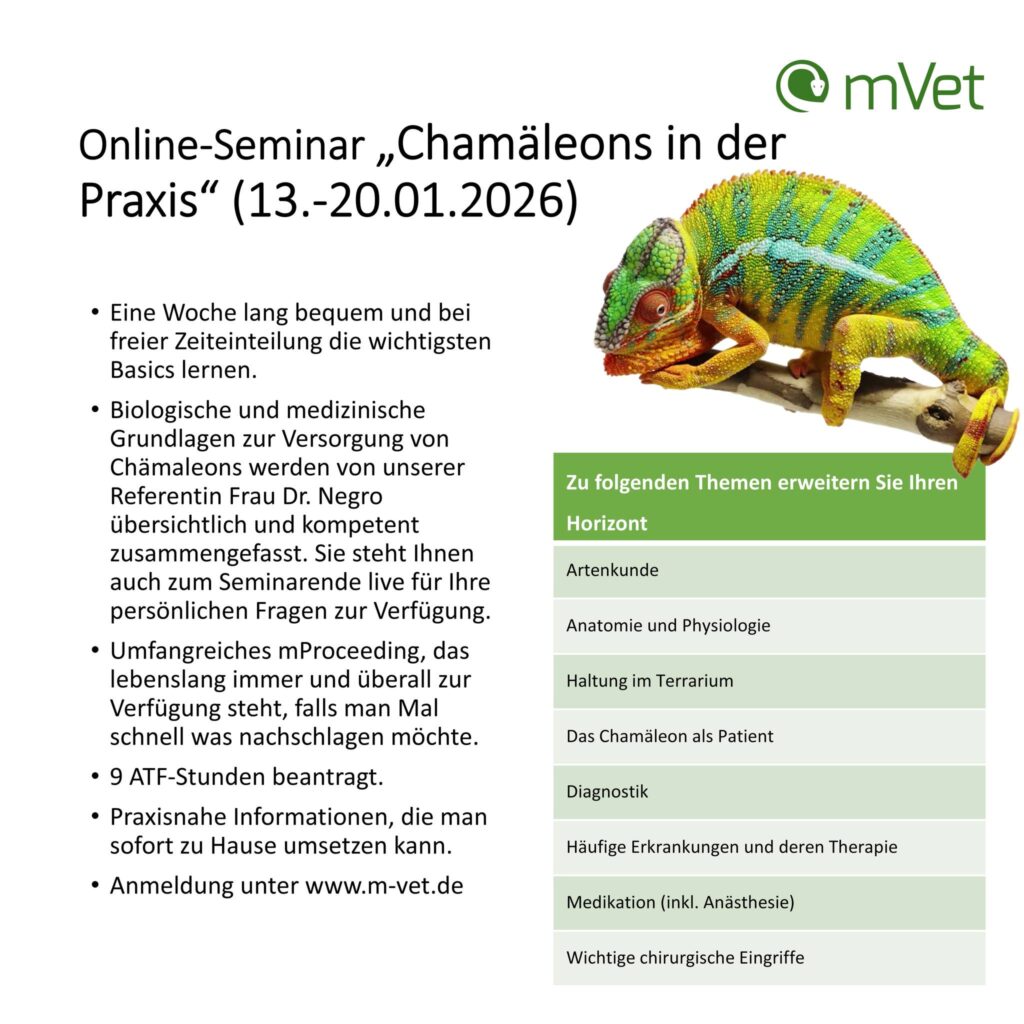 mVet

Online-Seminar „Chamäleons in der Praxis“ (13.-20.01.2026)

• Eine Woche lang bequem und bei freier Zeiteinteilung die wichtigsten Basics lernen.

• Biologische und medizinische Grundlagen zur Versorgung von Chämaleons werden von unserer Referentin Frau Dr. Negro übersichtlich und kompetent zusammengefasst. Sie steht Ihnen auch zum Seminarende live für Ihre persönlichen Fragen zur Verfügung.

• Umfangreiches mProceeding, das lebenslang immer und überall zur Verfügung steht, falls man Mal schnell was nachschlagen möchte.

• 9 ATF-Stunden beantragt.

• Praxisnahe Informationen, die man sofort zu Hause umsetzen kann.

• Anmeldung unter www.m-vet.de

| Zu folgenden Themen erweitern Sie Ihren Horizont |
|---|
| Artenkunde |
| Anatomie und Physiologie |
| Haltung im Terrarium |
| Das Chamäleon als Patient |
| Diagnostik |
| Häufige Erkrankungen und deren Therapie |
| Medikation (inkl. Anästhesie) |
| Wichtige chirurgische Eingriffe |